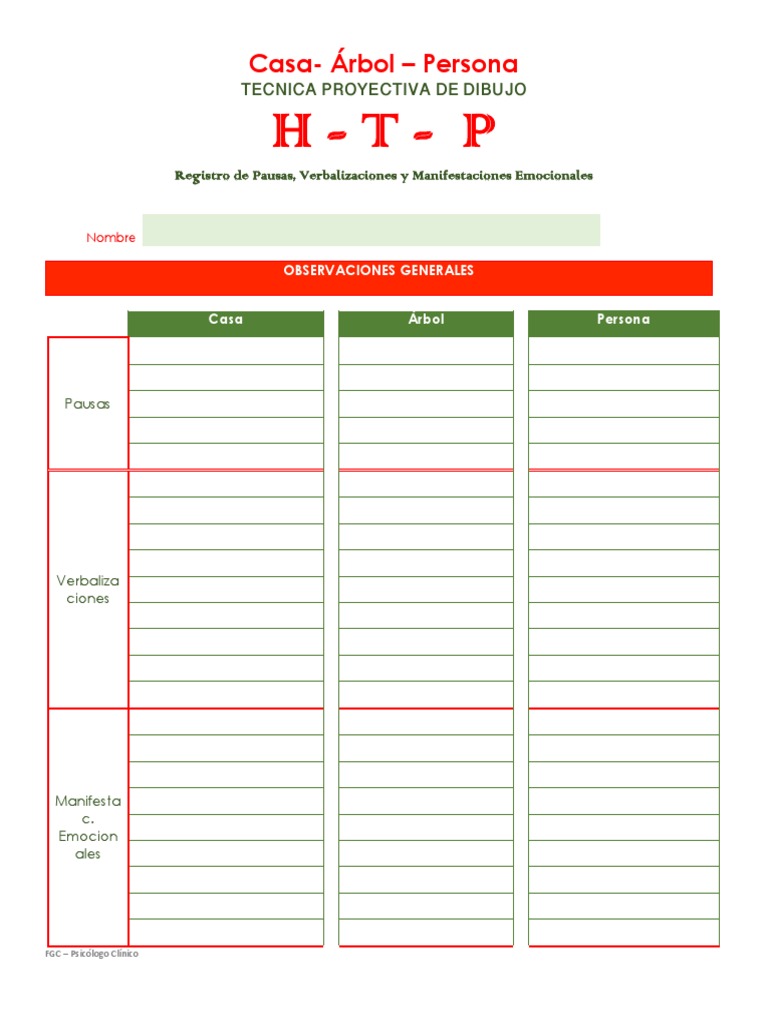 Casa- Árbol – Persona
TECNICA PROYECTIVA DE DIBUJO
H - T - P
Registro de Pausas, Verbalizaciones y Manifestaciones Emocionales

Nombre

OBSERVACIONES GENERALES

| | Casa | Árbol | Persona |
|---|---|---|---|
| Pausas | | | |
| Verbalizaciones | | | |
| Manifestac. Emocionales | | | |

FGC – Psicólogo Clínico